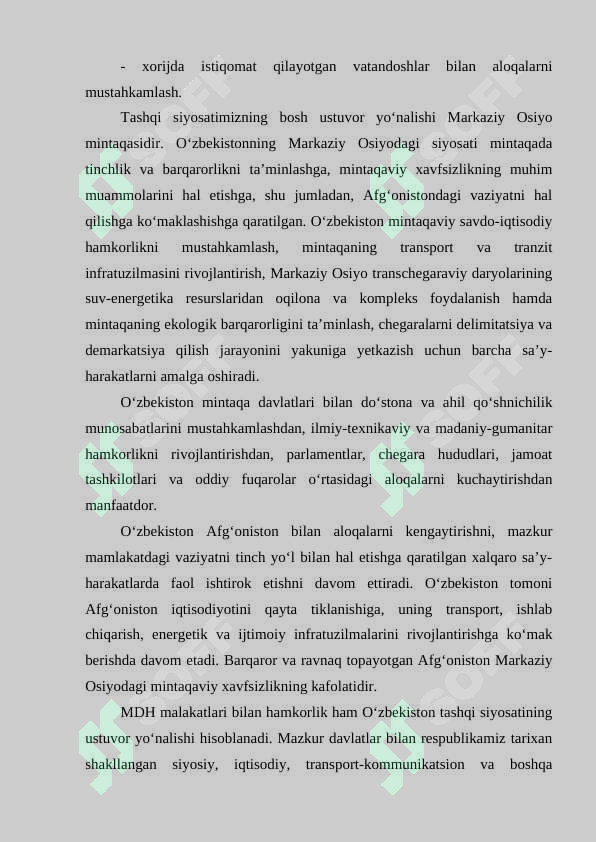 - xorijda istiqomat qilayotgan vatandoshlar bilan aloqalarni mustahkamlash.

Tashqi siyosatimizning bosh ustuvor yo‘nalishi Markaziy Osiyo mintaqasidir. O‘zbekistonning Markaziy Osiyodagi siyosati mintaqada tinchlik va barqarorlikni ta’minlashga, mintaqaviy xavfsizlikning muhim muammolarini hal etishga, shu jumladan, Afg‘onistondagi vaziyatni hal qilishga ko‘maklashishga qaratilgan. O‘zbekiston mintaqaviy savdo-iqtisodiy hamkorlikni mustahkamlash, mintaqaning transport va tranzit infratuzilmasini rivojlantirish, Markaziy Osiyo transchegaraviy daryolarining suv-energetika resurslaridan oqilona va kompleks foydalanish hamda mintaqaning ekologik barqarorligini ta’minlash, chegaralarni delimitatsiya va demarkatsiya qilish jarayonini yakuniga yetkazish uchun barcha sa’y-harakatlarni amalga oshiradi.

O‘zbekiston mintaqa davlatlari bilan do‘stona va ahil qo‘shnichilik munosabatlarini mustahkamlashdan, ilmiy-texnikaviy va madaniy-gumanitar hamkorlikni rivojlantirishdan, parlamentlar, chegara hududlari, jamoat tashkilotlari va oddiy fuqarolar o‘rtasidagi aloqalarni kuchaytirishdan manfaatdor.

O‘zbekiston Afg‘oniston bilan aloqalarni kengaytirishni, mazkur mamlakatdagi vaziyatni tinch yo‘l bilan hal etishga qaratilgan xalqaro sa’y-harakatlarda faol ishtirok etishni davom ettiradi. O‘zbekiston tomoni Afg‘oniston iqtisodiyotini qayta tiklanishiga, uning transport, ishlab chiqarish, energetik va ijtimoiy infratuzilmalarini rivojlantirishga ko‘mak berishda davom etadi. Barqaror va ravnaq topayotgan Afg‘oniston Markaziy Osiyodagi mintaqaviy xavfsizlikning kafolatidir.

MDH malakatlari bilan hamkorlik ham O‘zbekiston tashqi siyosatining ustuvor yo‘nalishi hisoblanadi. Mazkur davlatlar bilan respublikamiz tarixan shakllangan siyosiy, iqtisodiy, transport-kommunikatsion va boshqa